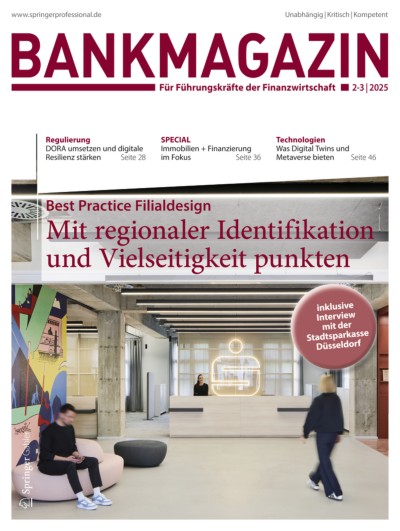 www.springerprofessional.de

Unabhängig | Kritisch | Kompetent

BANKMAGAZIN

Für Führungskräfte der Finanzwirtschaft 2-3 | 2025

Regulierung
DORA umsetzen und digitale Resilienz stärken Seite 28

SPECIAL
Immobilien + Finanzierung im Fokus Seite 36

Technologien
Was Digital Twins und Metaverse bieten Seite 46

Best Practice Filialdesign
Mit regionaler Identifikation und Vielseitigkeit punkten

inklusive Interview mit der Stadtsparkasse Düsseldorf

Springer Gabler